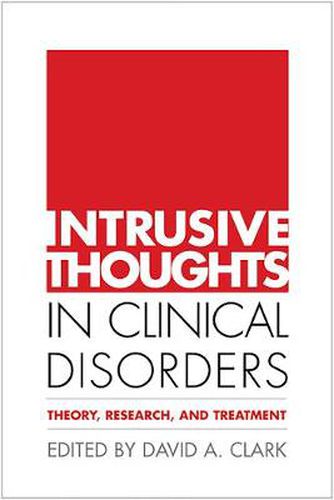 INTRUSIVE THOUGHTS IN CLINICAL DISORDERS

THEORY, RESEARCH, AND TREATMENT

EDITED BY DAVID A. CLARK